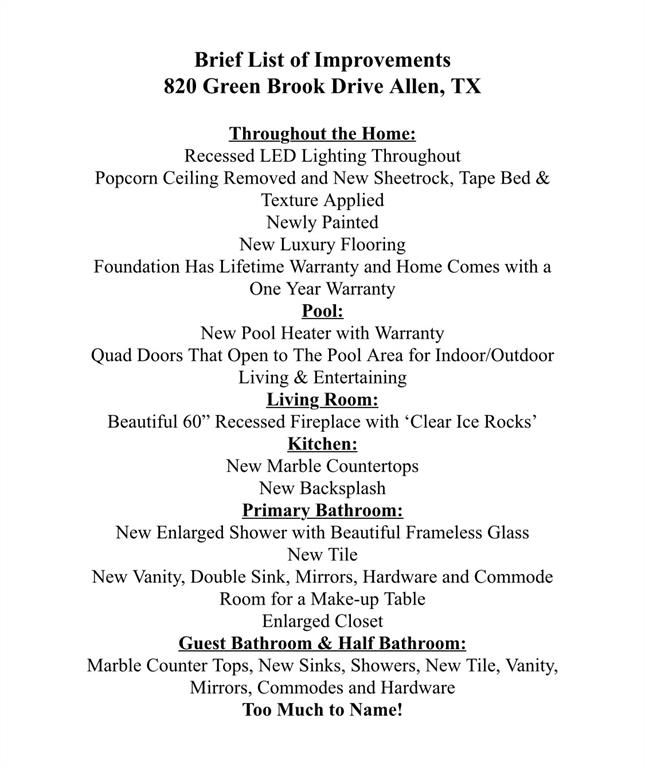 Brief List of Improvements
820 Green Brook Drive Allen, TX

Throughout the Home:
Recessed LED Lighting Throughout
Popcorn Ceiling Removed and New Sheetrock, Tape Bed & Texture Applied
Newly Painted
New Luxury Flooring
Foundation Has Lifetime Warranty and Home Comes with a One Year Warranty
Pool:
New Pool Heater with Warranty
Quad Doors That Open to The Pool Area for Indoor/Outdoor Living & Entertaining
Living Room:
Beautiful 60” Recessed Fireplace with ‘Clear Ice Rocks’
Kitchen:
New Marble Countertops
New Backsplash
Primary Bathroom:
New Enlarged Shower with Beautiful Frameless Glass
New Tile
New Vanity, Double Sink, Mirrors, Hardware and Commode
Room for a Make-up Table
Enlarged Closet
Guest Bathroom & Half Bathroom:
Marble Counter Tops, New Sinks, Showers, New Tile, Vanity, Mirrors, Commodes and Hardware
Too Much to Name!